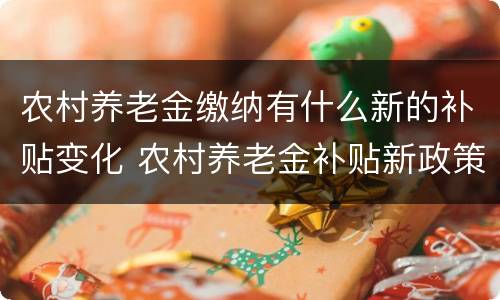 农村养老金缴纳有什么新的补贴变化 农村养老金补贴新政策